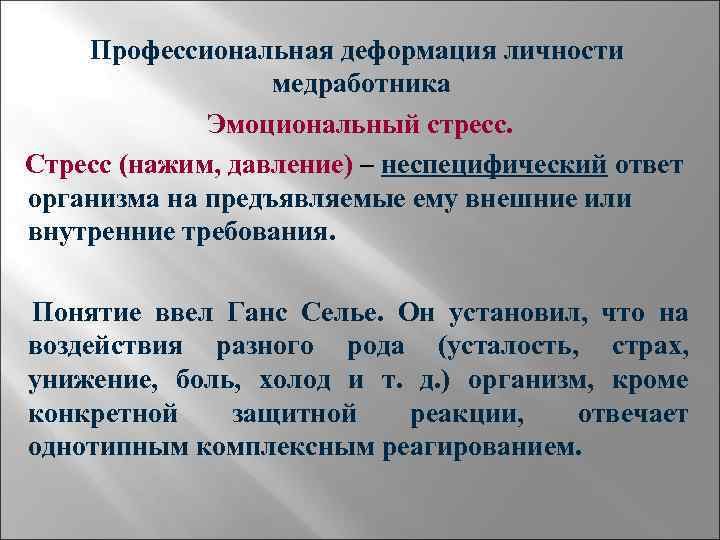 Профессиональная деформация личности медработника

Эмоциональный стресс.

Стресс (нажим, давление) – неспецифический ответ организма на предъявляемые ему внешние или внутренние требования.

Понятие ввел Ганс Селье. Он установил, что на воздействия разного рода (усталость, страх, унижение, боль, холод и т. д.) организм, кроме конкретной защитной реакции, отвечает однотипным комплексным реагированием.